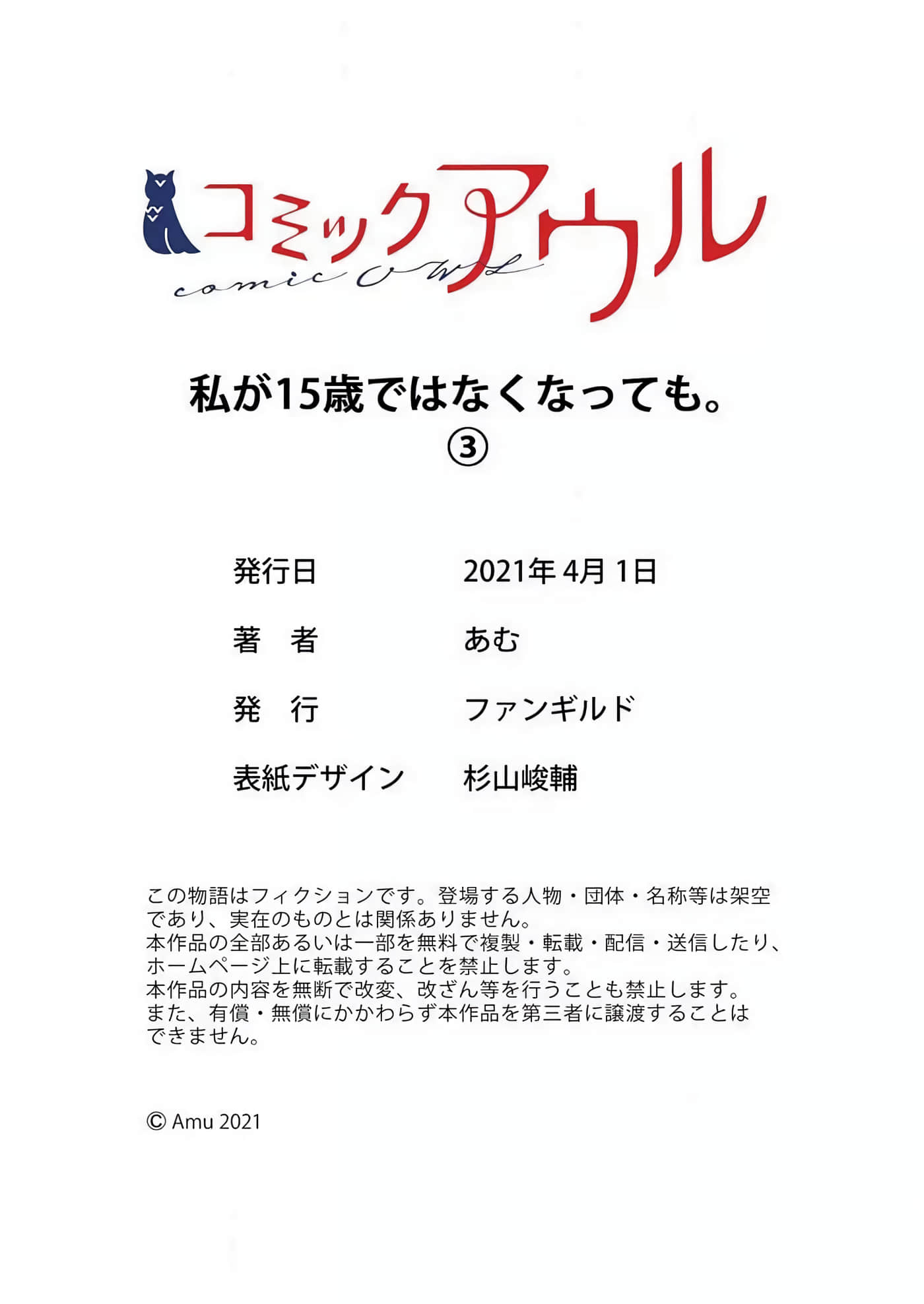 コミックアウル
comic OWL

私が15歳ではなくなっても。
③

発行日 2021年4月1日

著 者 あむ

発 行 ファンギルド

表紙デザイン 杉山峻輔

この物語はフィクションです。登場する人物・団体・名称等は架空であり、実在のものとは関係ありません。
本作品の全部あるいは一部を無料で複製・転載・配信・送信したり、ホームページ上に転載することを禁止します。
本作品の内容を無断で改変、改ざん等を行うことも禁止します。
また、有償・無償にかかわらず本作品を第三者に譲渡することはできません。

© Amu 2021